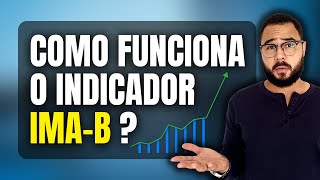 COMO FUNCIONA
O INDICADOR
IMA-B ?